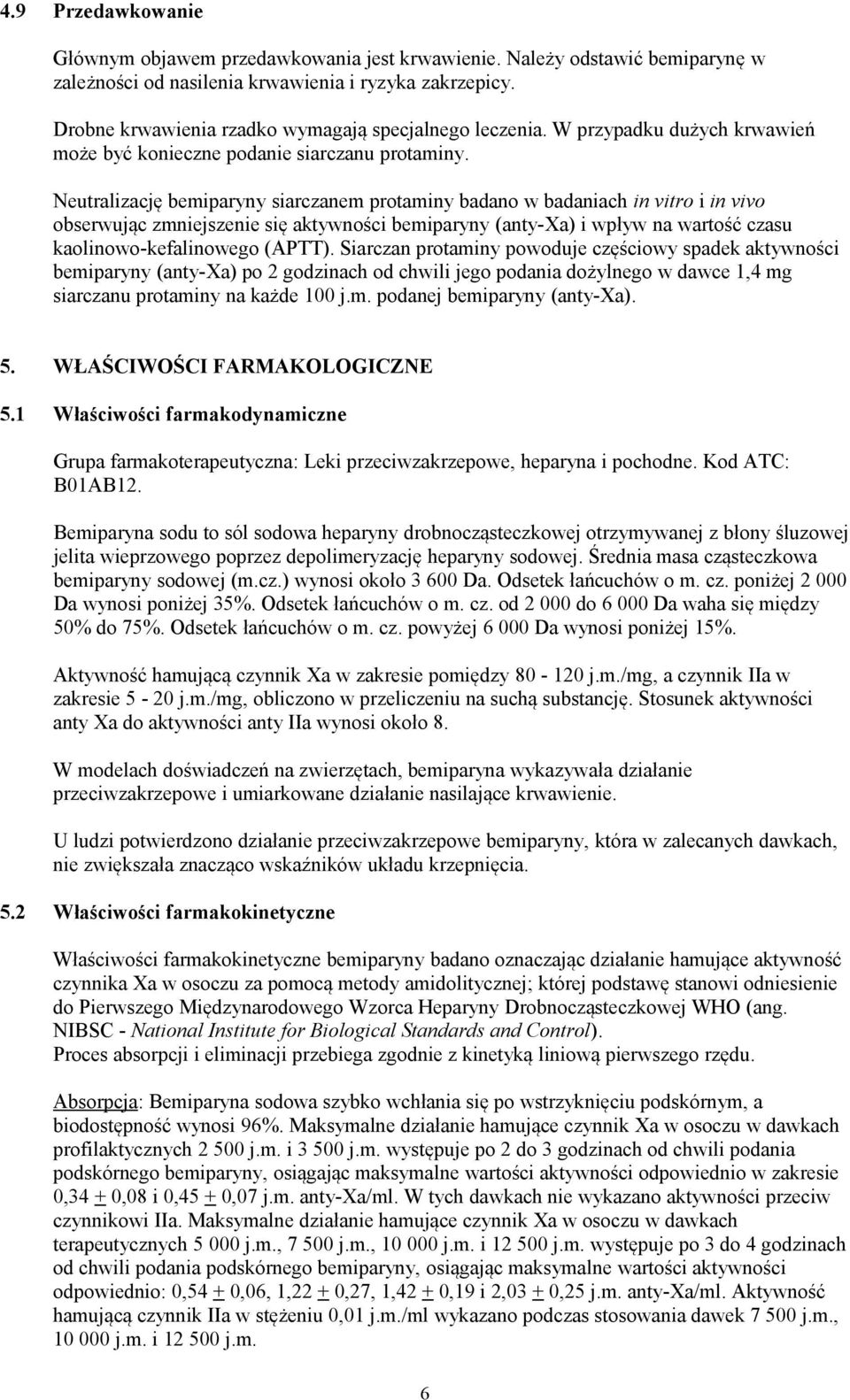 4.9 Przedawkowanie

Głównym objawem przedawkowania jest krwawienie. Należy odstawić bemiparynę w zależności od nasilenia krwawienia i ryzyka zakrzepicy.

Drobne krwawienia rzadko wymagają specjalnego leczenia. W przypadku dużych krwawień może być konieczne podanie siarczanu protaminy.

Neutralizację bemiparyny siarczanem protaminy badano w badaniach in vitro i in vivo obserwując zmniejszenie się aktywności bemiparyny (anty-Xa) i wpływ na wartość czasu kaolinowo-kefalinowego (APTT). Siarczan protaminy powoduje częściowy spadek aktywności bemiparyny (anty-Xa) po 2 godzinach od chwili jego podania dożylnego w dawce 1,4 mg siarczanu protaminy na każde 100 j.m. podanej bemiparyny (anty-Xa).

5. WŁAŚCIWOŚCI FARMAKOLOGICZNE

5.1 Właściwości farmakodynamiczne

Grupa farmakoterapeutyczna: Leki przeciwzakrzepowe, heparyna i pochodne. Kod ATC: B01AB12.

Bemiparyna sodu to sól sodowa heparyny drobnocząsteczkowej otrzymywanej z błony śluzowej jelita wieprzowego poprzez depolimeryzację heparyny sodowej. Średnia masa cząsteczkowa bemiparyny sodowej (m.cz.) wynosi około 3 600 Da. Odsetek łańcuchów o m. cz. poniżej 2 000 Da wynosi poniżej 35%. Odsetek łańcuchów o m. cz. od 2 000 do 6 000 Da waha się między 50% do 75%. Odsetek łańcuchów o m. cz. powyżej 6 000 Da wynosi poniżej 15%.

Aktywność hamującą czynnik Xa w zakresie pomiędzy 80 - 120 j.m./mg, a czynnik IIa w zakresie 5 - 20 j.m./mg, obliczono w przeliczeniu na suchą substancję. Stosunek aktywności anty Xa do aktywności anty IIa wynosi około 8.

W modelach doświadczeń na zwierzętach, bemiparyna wykazywała działanie przeciwzakrzepowe i umiarkowane działanie nasilające krwawienie.

U ludzi potwierdzono działanie przeciwzakrzepowe bemiparyny, która w zalecanych dawkach, nie zwiększała znacząco wskaźników układu krzepnięcia.

5.2 Właściwości farmakokinetyczne

Właściwości farmakokinetyczne bemiparyny badano oznaczając działanie hamujące aktywność czynnika Xa w osoczu za pomocą metody amidolitycznej; której podstawę stanowi odniesienie do Pierwszego Międzynarodowego Wzorca Heparyny Drobnocząsteczkowej WHO (ang. NIBSC - National Institute for Biological Standards and Control).
Proces absorpcji i eliminacji przebiega zgodnie z kinetyką liniową pierwszego rzędu.

Absorpcja: Bemiparyna sodowa szybko wchłania się po wstrzyknięciu podskórnym, a biodostępność wynosi 96%. Maksymalne działanie hamujące czynnik Xa w osoczu w dawkach profilaktycznych 2 500 j.m. i 3 500 j.m. występuje po 2 do 3 godzinach od chwili podania podskórnego bemiparyny, osiągając maksymalne wartości aktywności odpowiednio w zakresie 0,34 $\pm$ 0,08 i 0,45 $\pm$ 0,07 j.m. anty-Xa/ml. W tych dawkach nie wykazano aktywności przeciw czynnikowi IIa. Maksymalne działanie hamujące czynnik Xa w osoczu w dawkach terapeutycznych 5 000 j.m., 7 500 j.m., 10 000 j.m. i 12 500 j.m. występuje po 3 do 4 godzinach od chwili podania podskórnego bemiparyny, osiągając maksymalne wartości aktywności odpowiednio: 0,54 $\pm$ 0,06, 1,22 $\pm$ 0,27, 1,42 $\pm$ 0,19 i 2,03 $\pm$ 0,25 j.m. anty-Xa/ml. Aktywność hamującą czynnik IIa w stężeniu 0,01 j.m./ml wykazano podczas stosowania dawek 7 500 j.m., 10 000 j.m. i 12 500 j.m.

6